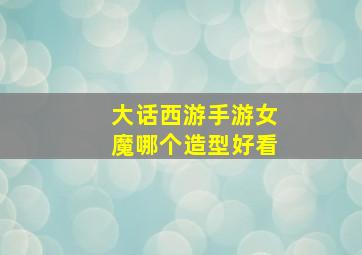 大话西游手游女魔哪个造型好看